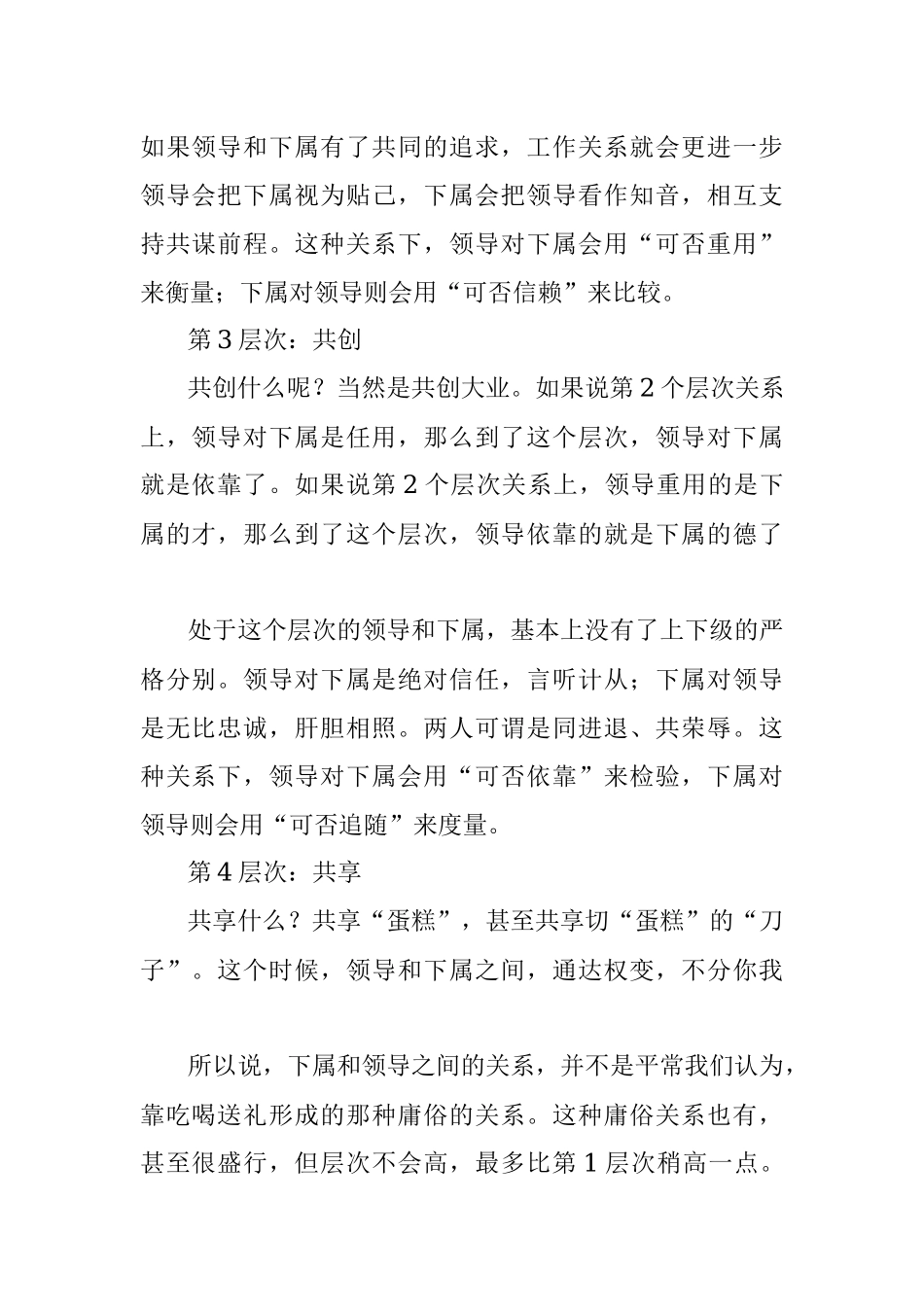 如果领导和下属有了共同的追求，工作关系就会更进一步领导会把下属视为贴己，下属会把领导看作知音，相互支持共谋前程。这种关系下，领导对下属会用“可否重用”来衡量；下属对领导则会用“可否信赖”来比较。

第3层次：共创

共创什么呢？当然是共创大业。如果说第2个层次关系上，领导对下属是任用，那么到了这个层次，领导对下属就是依靠了。如果说第2个层次关系上，领导重用的是下属的才，那么到了这个层次，领导依靠的就是下属的德了

处于这个层次的领导和下属，基本上没有了上下级的严格分别。领导对下属是绝对信任，言听计从；下属对领导是无比忠诚，肝胆相照。两人可谓是同进退、共荣辱。这种关系下，领导对下属会用“可否依靠”来检验，下属对领导则会用“可否追随”来度量。

第4层次：共享

共享什么？共享“蛋糕”，甚至共享切“蛋糕”的“刀子”。这个时候，领导和下属之间，通达权变，不分你我

所以说，下属和领导之间的关系，并不是平常我们认为，靠吃喝送礼形成的那种庸俗的关系。这种庸俗关系也有，甚至很盛行，但层次不会高，最多比第1层次稍高一点。